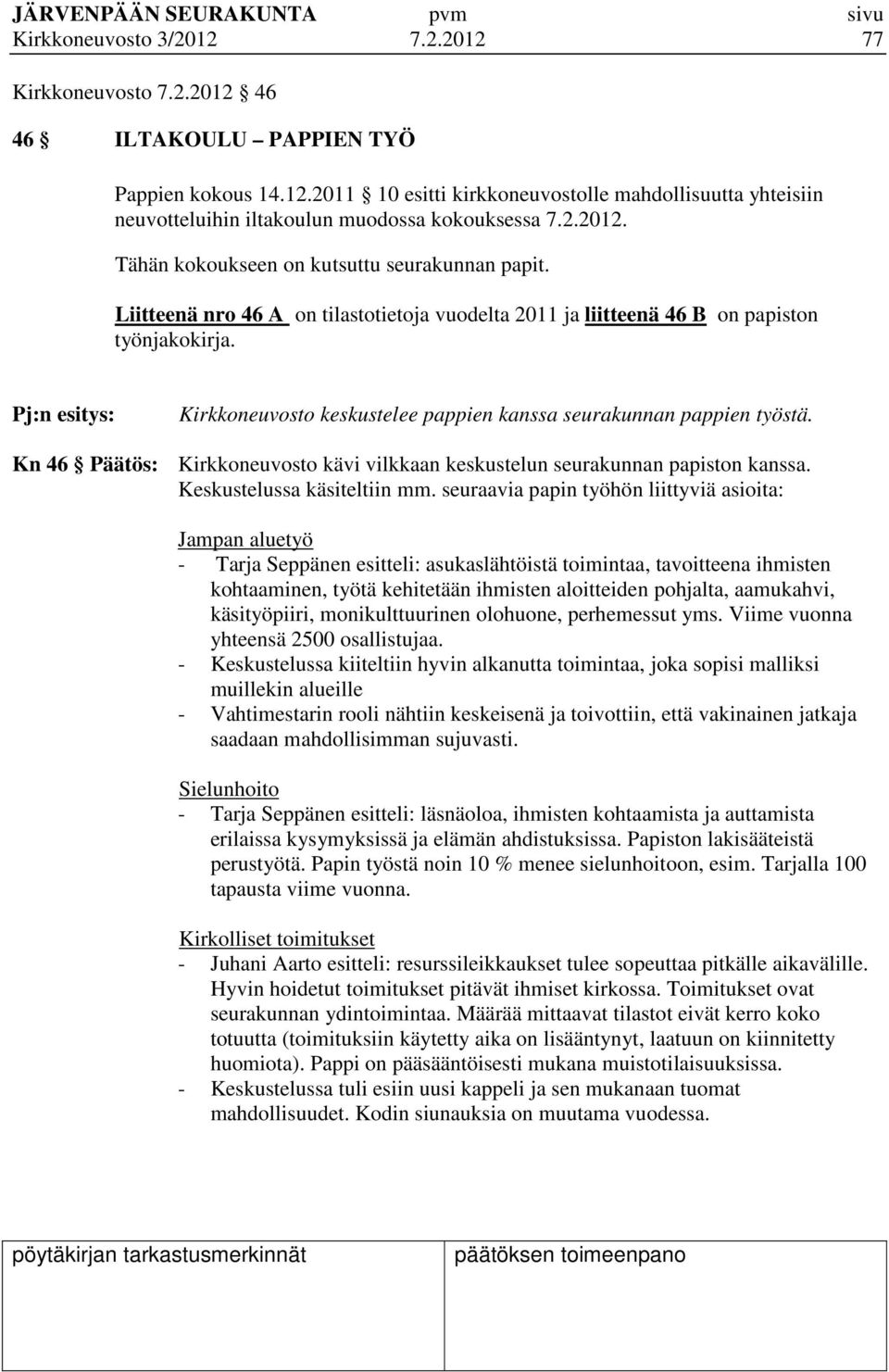 JÄRVENPÄÄN SEURAKUNTA pvm sivu
Kirkkoneuvosto 3/2012 7.2.2012 77

Kirkkoneuvosto 7.2.2012 46

46 ILTAKOULU – PAPPIEN TYÖ

Pappien kokous 14.12.2011 10 esitti kirkkoneuvostolle mahdollisuutta yhteisiin neuvotteluihin iltakoulun muodossa kokouksessa 7.2.2012.

Tähän kokoukseen on kutsuttu seurakunnan papit.

Liitteenä nro 46 A on tilastotietoja vuodelta 2011 ja liitteenä 46 B on papiston työnjakokirja.

Pj:n esitys: Kirkkoneuvosto keskustelee pappien kanssa seurakunnan pappien työstä.

Kn 46 Päätös: Kirkkoneuvosto kävi vilkkaan keskustelun seurakunnan papiston kanssa. Keskustelussa käsiteltiin mm. seuraavia papin työhön liittyviä asioita:

Jampan aluetyö
- Tarja Seppänen esitteli: asukaslähtöistä toimintaa, tavoitteena ihmisten kohtaaminen, työtä kehitetään ihmisten aloitteiden pohjalta, aamukahvi, käsityöpiiri, monikulttuurinen olohuone, perhemessut yms. Viime vuonna yhteensä 2500 osallistujaa.
- Keskustelussa kiiteltiin hyvin alkanutta toimintaa, joka sopisi malliksi muillekin alueille
- Vahtimestarin rooli nähtiin keskeisenä ja toivottiin, että vakinainen jatkaja saadaan mahdollisimman sujuvasti.

Sielunhoito
- Tarja Seppänen esitteli: läsnäoloa, ihmisten kohtaamista ja auttamista erilaissa kysymyksissä ja elämän ahdistuksissa. Papiston lakisääteistä perustyötä. Papin työstä noin 10 % menee sielunhoitoon, esim. Tarjalla 100 tapausta viime vuonna.

Kirkolliset toimitukset
- Juhani Aarto esitteli: resurssileikkaukset tulee sopeuttaa pitkälle aikavälille. Hyvin hoidetut toimitukset pitävät ihmiset kirkossa. Toimitukset ovat seurakunnan ydintoimintaa. Määrää mittaavat tilastot eivät kerro koko totuutta (toimituksiin käytetty aika on lisääntynyt, laatuun on kiinnitetty huomiota). Pappi on pääsääntöisesti mukana muistotilaisuuksissa.
- Keskustelussa tuli esiin uusi kappeli ja sen mukanaan tuomat mahdollisuudet. Kodin siunauksia on muutama vuodessa.

pöytäkirjan tarkastusmerkinnät päätöksen toimeenpano